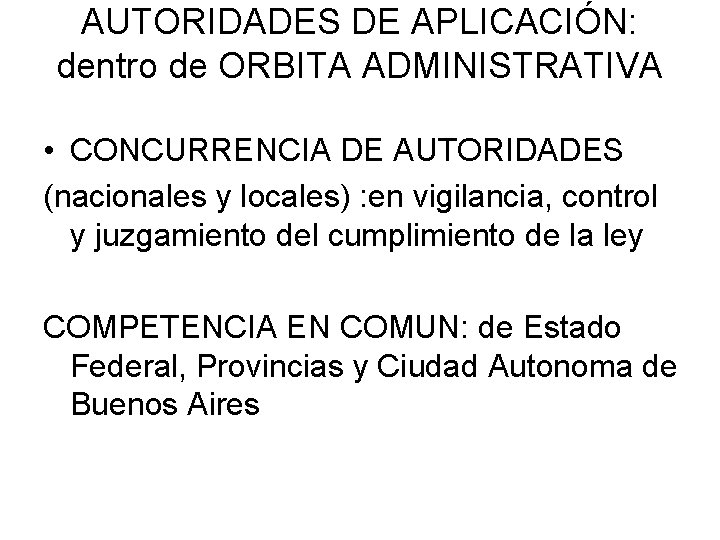 AUTORIDADES DE APLICACIÓN:
dentro de ORBITA ADMINISTRATIVA

• CONCURRENCIA DE AUTORIDADES

(nacionales y locales) :en vigilancia, control y juzgamiento del cumplimiento de la ley

COMPETENCIA EN COMUN: de Estado Federal, Provincias y Ciudad Autonoma de Buenos Aires